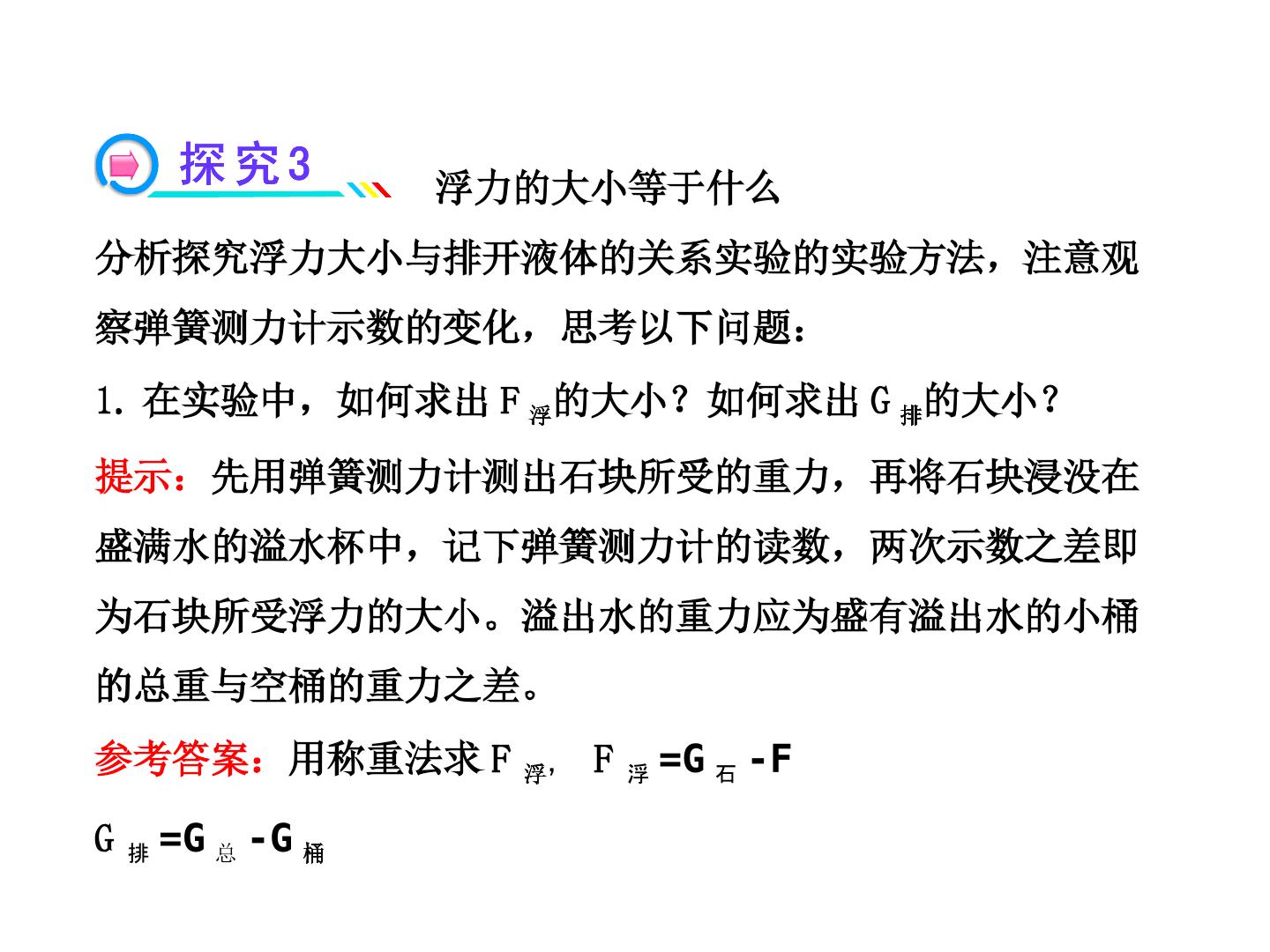 探究3 浮力的大小等于什么

分析探究浮力大小与排开液体的关系实验的实验方法，注意观察弹簧测力计示数的变化，思考以下问题：

1.在实验中，如何求出$F_{浮}$的大小？如何求出$G_{排}$的大小？

提示：先用弹簧测力计测出石块所受的重力，再将石块浸没在盛满水的溢水杯中，记下弹簧测力计的读数，两次示数之差即为石块所受浮力的大小。溢出水的重力应为盛有溢出水的小桶的总重与空桶的重力之差。

参考答案：用称重法求$F_{浮}$，$F_{浮}=G_{石}-F$

$G_{排}=G_{总}-G_{桶}$